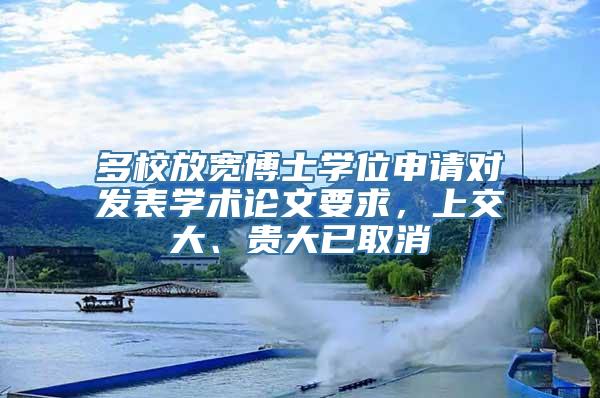 多校放宽博士学位申请对发表学术论文要求，上交大、贵大已取消